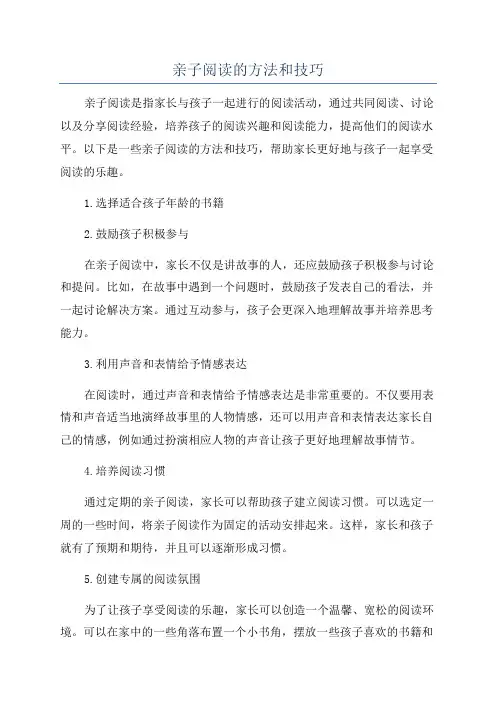 亲子阅读的方法和技巧

亲子阅读是指家长与孩子一起进行的阅读活动，通过共同阅读、讨论以及分享阅读经验，培养孩子的阅读兴趣和阅读能力，提高他们的阅读水平。以下是一些亲子阅读的方法和技巧，帮助家长更好地与孩子一起享受阅读的乐趣。

1.选择适合孩子年龄的书籍

2.鼓励孩子积极参与

在亲子阅读中，家长不仅是讲故事的人，还应鼓励孩子积极参与讨论和提问。比如，在故事中遇到一个问题时，鼓励孩子发表自己的看法，并一起讨论解决方案。通过互动参与，孩子会更深入地理解故事并培养思考能力。

3.利用声音和表情给予情感表达

在阅读时，通过声音和表情给予情感表达是非常重要的。不仅要用表情和声音适当地演绎故事里的人物情感，还可以用声音和表情表达家长自己的情感，例如通过扮演相应人物的声音让孩子更好地理解故事情节。

4.培养阅读习惯

通过定期的亲子阅读，家长可以帮助孩子建立阅读习惯。可以选定一周的一些时间，将亲子阅读作为固定的活动安排起来。这样，家长和孩子就有了预期和期待，并且可以逐渐形成习惯。

5.创建专属的阅读氛围

为了让孩子享受阅读的乐趣，家长可以创造一个温馨、宽松的阅读环境。可以在家中的一些角落布置一个小书角，摆放一些孩子喜欢的书籍和